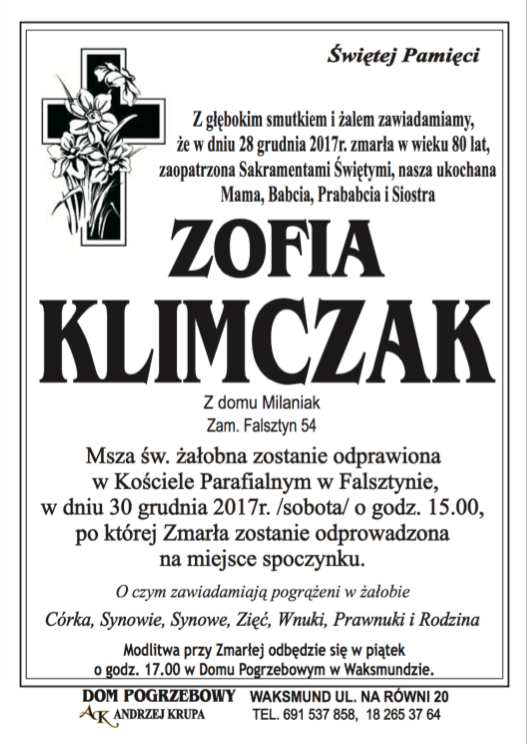 Świętej Pamięci

Z głębokim smutkiem i żalem zawiadamiamy, że w dniu 28 grudnia 2017r. zmarła w wieku 80 lat, zaopatrzona Sakramentami Świętymi, nasza ukochana Mama, Babcia, Prababcia i Siostra

ZOFIA
KLIMCZAK

Z domu Milaniak
Zam. Falsztyn 54

Msza św. żałobna zostanie odprawiona w Kościele Parafialnym w Falsztynie, w dniu 30 grudnia 2017r. /sobota/ o godz. 15.00, po której Zmarła zostanie odprowadzona na miejsce spoczynku.

O czym zawiadamiają pogrążeni w żałobie

Córka, Synowie, Synowe, Zięć, Wnuki, Prawnuki i Rodzina

Modlitwa przy Zmarłej odbędzie się w piątek o godz. 17.00 w Domu Pogrzebowym w Waksmundzie.

DOM POGRZEBOWY
AK ANDRZEJ KRUPA
WAKSMUND UL. NA RÓWNI 20
TEL. 691 537 858, 18 265 37 64